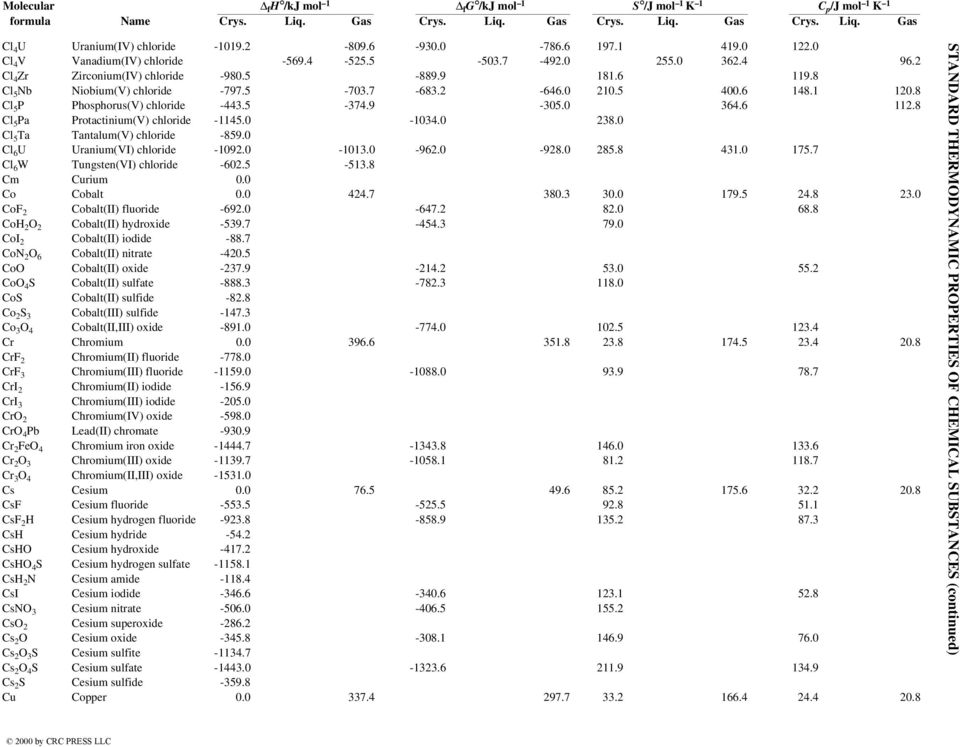 STANDARD THERMODYNAMIC PROPERTIES OF CHEMICAL SUBSTANCES (continued)

| Molecular formula | Name | $\Delta_f H°$/kJ mol$^{-1}$ Crys. | Liq. | Gas | $\Delta_f G°$/kJ mol$^{-1}$ Crys. | Liq. | Gas | $S°$/J mol$^{-1}$ K$^{-1}$ Crys. | Liq. | Gas | $C_p$/J mol$^{-1}$ K$^{-1}$ Crys. | Liq. | Gas |
|---|---|---|---|---|---|---|---|---|---|---|---|---|---|
| $Cl_4U$ | Uranium(IV) chloride | -1019.2 | | -809.6 | -930.0 | | -786.6 | 197.1 | | 419.0 | 122.0 | | |
| $Cl_4V$ | Vanadium(IV) chloride | | -569.4 | -525.5 | | -503.7 | -492.0 | | 255.0 | 362.4 | | | 96.2 |
| $Cl_4Zr$ | Zirconium(IV) chloride | -980.5 | | | -889.9 | | | 181.6 | | | 119.8 | | |
| $Cl_5Nb$ | Niobium(V) chloride | -797.5 | | -703.7 | -683.2 | | -646.0 | 210.5 | | 400.6 | 148.1 | | 120.8 |
| $Cl_5P$ | Phosphorus(V) chloride | -443.5 | | -374.9 | | | -305.0 | | | 364.6 | | | 112.8 |
| $Cl_5Pa$ | Protactinium(V) chloride | -1145.0 | | | -1034.0 | | | 238.0 | | | | | |
| $Cl_5Ta$ | Tantalum(V) chloride | -859.0 | | | | | | | | | | | |
| $Cl_6U$ | Uranium(VI) chloride | -1092.0 | | -1013.0 | -962.0 | | -928.0 | 285.8 | | 431.0 | 175.7 | | |
| $Cl_6W$ | Tungsten(VI) chloride | -602.5 | | -513.8 | | | | | | | | | |
| Cm | Curium | 0.0 | | | | | | | | | | | |
| Co | Cobalt | 0.0 | | 424.7 | | | 380.3 | 30.0 | | 179.5 | 24.8 | | 23.0 |
| $CoF_2$ | Cobalt(II) fluoride | -692.0 | | | -647.2 | | | 82.0 | | | 68.8 | | |
| $CoH_2O_2$ | Cobalt(II) hydroxide | -539.7 | | | -454.3 | | | 79.0 | | | | | |
| $CoI_2$ | Cobalt(II) iodide | -88.7 | | | | | | | | | | | |
| $CoN_2O_6$ | Cobalt(II) nitrate | -420.5 | | | | | | | | | | | |
| CoO | Cobalt(II) oxide | -237.9 | | | -214.2 | | | 53.0 | | | 55.2 | | |
| $CoO_4S$ | Cobalt(II) sulfate | -888.3 | | | -782.3 | | | 118.0 | | | | | |
| CoS | Cobalt(II) sulfide | -82.8 | | | | | | | | | | | |
| $Co_2S_3$ | Cobalt(III) sulfide | -147.3 | | | | | | | | | | | |
| $Co_3O_4$ | Cobalt(II,III) oxide | -891.0 | | | -774.0 | | | 102.5 | | | 123.4 | | |
| Cr | Chromium | 0.0 | | 396.6 | | | 351.8 | 23.8 | | 174.5 | 23.4 | | 20.8 |
| $CrF_2$ | Chromium(II) fluoride | -778.0 | | | | | | | | | | | |
| $CrF_3$ | Chromium(III) fluoride | -1159.0 | | | -1088.0 | | | 93.9 | | | 78.7 | | |
| $CrI_2$ | Chromium(II) iodide | -156.9 | | | | | | | | | | | |
| $CrI_3$ | Chromium(III) iodide | -205.0 | | | | | | | | | | | |
| $CrO_2$ | Chromium(IV) oxide | -598.0 | | | | | | | | | | | |
| $CrO_4Pb$ | Lead(II) chromate | -930.9 | | | | | | | | | | | |
| $Cr_2FeO_4$ | Chromium iron oxide | -1444.7 | | | -1343.8 | | | 146.0 | | | 133.6 | | |
| $Cr_2O_3$ | Chromium(III) oxide | -1139.7 | | | -1058.1 | | | 81.2 | | | 118.7 | | |
| $Cr_3O_4$ | Chromium(II,III) oxide | -1531.0 | | | | | | | | | | | |
| Cs | Cesium | 0.0 | | 76.5 | | | 49.6 | 85.2 | | 175.6 | 32.2 | | 20.8 |
| CsF | Cesium fluoride | -553.5 | | | -525.5 | | | 92.8 | | | 51.1 | | |
| $CsF_2H$ | Cesium hydrogen fluoride | -923.8 | | | -858.9 | | | 135.2 | | | 87.3 | | |
| CsH | Cesium hydride | -54.2 | | | | | | | | | | | |
| CsHO | Cesium hydroxide | -417.2 | | | | | | | | | | | |
| $CsHO_4S$ | Cesium hydrogen sulfate | -1158.1 | | | | | | | | | | | |
| $CsH_2N$ | Cesium amide | -118.4 | | | | | | | | | | | |
| CsI | Cesium iodide | -346.6 | | | -340.6 | | | 123.1 | | | 52.8 | | |
| $CsNO_3$ | Cesium nitrate | -506.0 | | | -406.5 | | | 155.2 | | | | | |
| $CsO_2$ | Cesium superoxide | -286.2 | | | | | | | | | | | |
| $Cs_2O$ | Cesium oxide | -345.8 | | | -308.1 | | | 146.9 | | | 76.0 | | |
| $Cs_2O_3S$ | Cesium sulfite | -1134.7 | | | | | | | | | | | |
| $Cs_2O_4S$ | Cesium sulfate | -1443.0 | | | -1323.6 | | | 211.9 | | | 134.9 | | |
| $Cs_2S$ | Cesium sulfide | -359.8 | | | | | | | | | | | |
| Cu | Copper | 0.0 | | 337.4 | | | 297.7 | 33.2 | | 166.4 | 24.4 | | 20.8 |

© 2000 by CRC PRESS LLC